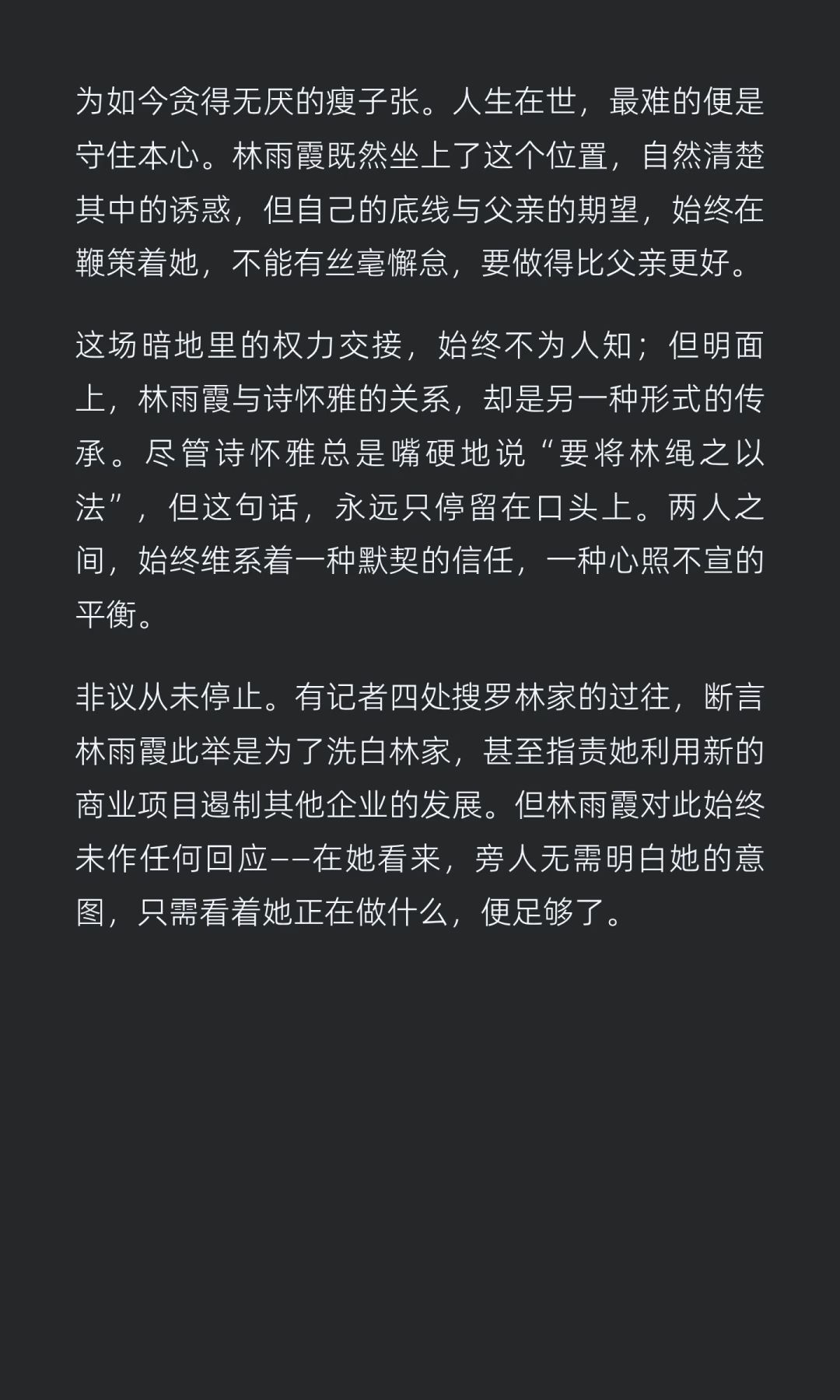 为如今贪得无厌的瘦子张。人生在世，最难的便是守住本心。林雨霞既然坐上了这个位置，自然清楚其中的诱惑，但自己的底线与父亲的期望，始终在鞭策着她，不能有丝毫懈怠，要做得比父亲更好。

这场暗地里的权力交接，始终不为人知；但明面上，林雨霞与诗怀雅的关系，却是另一种形式的传承。尽管诗怀雅总是嘴硬地说“要将林绳之以法”，但这句话，永远只停留在口头上。两人之间，始终维系着一种默契的信任，一种心照不宣的平衡。

非议从未停止。有记者四处搜罗林家的过往，断言林雨霞此举是为了洗白林家，甚至指责她利用新的商业项目遏制其他企业的发展。但林雨霞对此始终未作任何回应——在她看来，旁人无需明白她的意图，只需看着她正在做什么，便足够了。